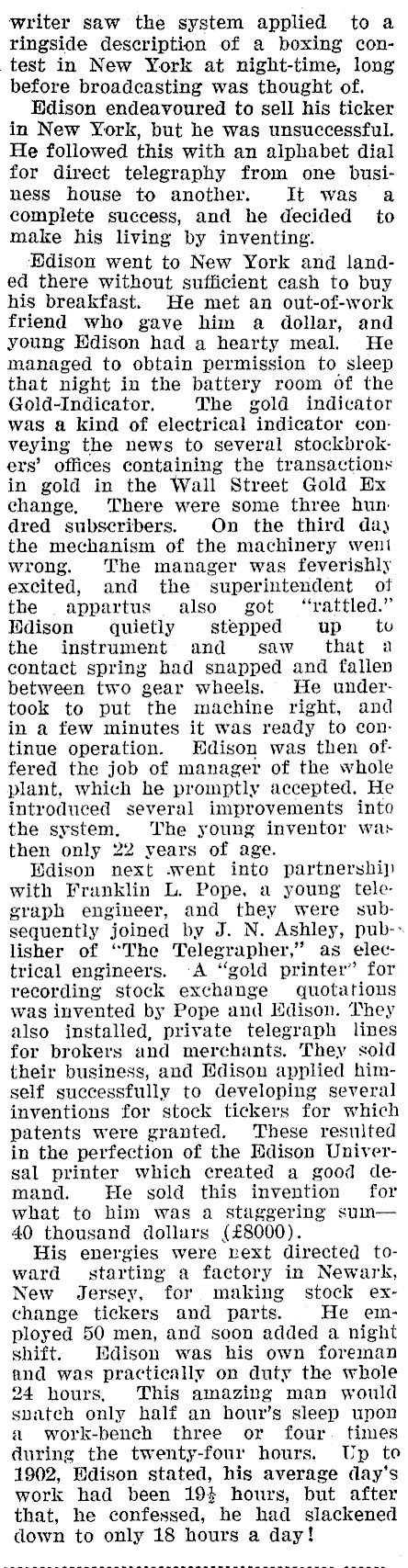 writer saw the system applied to a ringside description of a boxing contest in New York at night-time, long before broadcasting was thought of.

Edison endeavoured to sell his ticker in New York, but he was unsuccessful. He followed this with an alphabet dial for direct telegraphy from one business house to another. It was a complete success, and he decided to make his living by inventing.

Edison went to New York and landed there without sufficient cash to buy his breakfast. He met an out-of-work friend who gave him a dollar, and young Edison had a hearty meal. He managed to obtain permission to sleep that night in the battery room of the Gold-Indicator. The gold indicator was a kind of electrical indicator conveying the news to several stockbrokers' offices containing the transactions in gold in the Wall Street Gold Ex change. There were some three hundred subscribers. On the third day the mechanism of the machinery went wrong. The manager was feverishly excited, and the superintendent of the appartus also got "rattled." Edison quietly stepped up to the instrument and saw that a contact spring had snapped and fallen between two gear wheels. He undertook to put the machine right, and in a few minutes it was ready to continue operation. Edison was then offered the job of manager of the whole plant, which he promptly accepted. He introduced several improvements into the system. The young inventor was then only 22 years of age.

Edison next went into partnership with Franklin L. Pope, a young telegraph engineer, and they were subsequently joined by J. N. Ashley, publisher of "The Telegrapher," as electrical engineers. A "gold printer" for recording stock exchange quotations was invented by Pope and Edison. They also installed, private telegraph lines for brokers and merchants. They sold their business, and Edison applied himself successfully to developing several inventions for stock tickers for which patents were granted. These resulted in the perfection of the Edison Universal printer which created a good demand. He sold this invention for what to him was a staggering sum—40 thousand dollars (£8000).

His energies were next directed toward starting a factory in Newark, New Jersey, for making stock exchange tickers and parts. He employed 50 men, and soon added a night shift. Edison was his own foreman and was practically on duty the whole 24 hours. This amazing man would snatch only half an hour's sleep upon a work-bench three or four times during the twenty-four hours. Up to 1902, Edison stated, his average day's work had been $19\frac{1}{2}$ hours, but after that, he confessed, he had slackened down to only 18 hours a day!